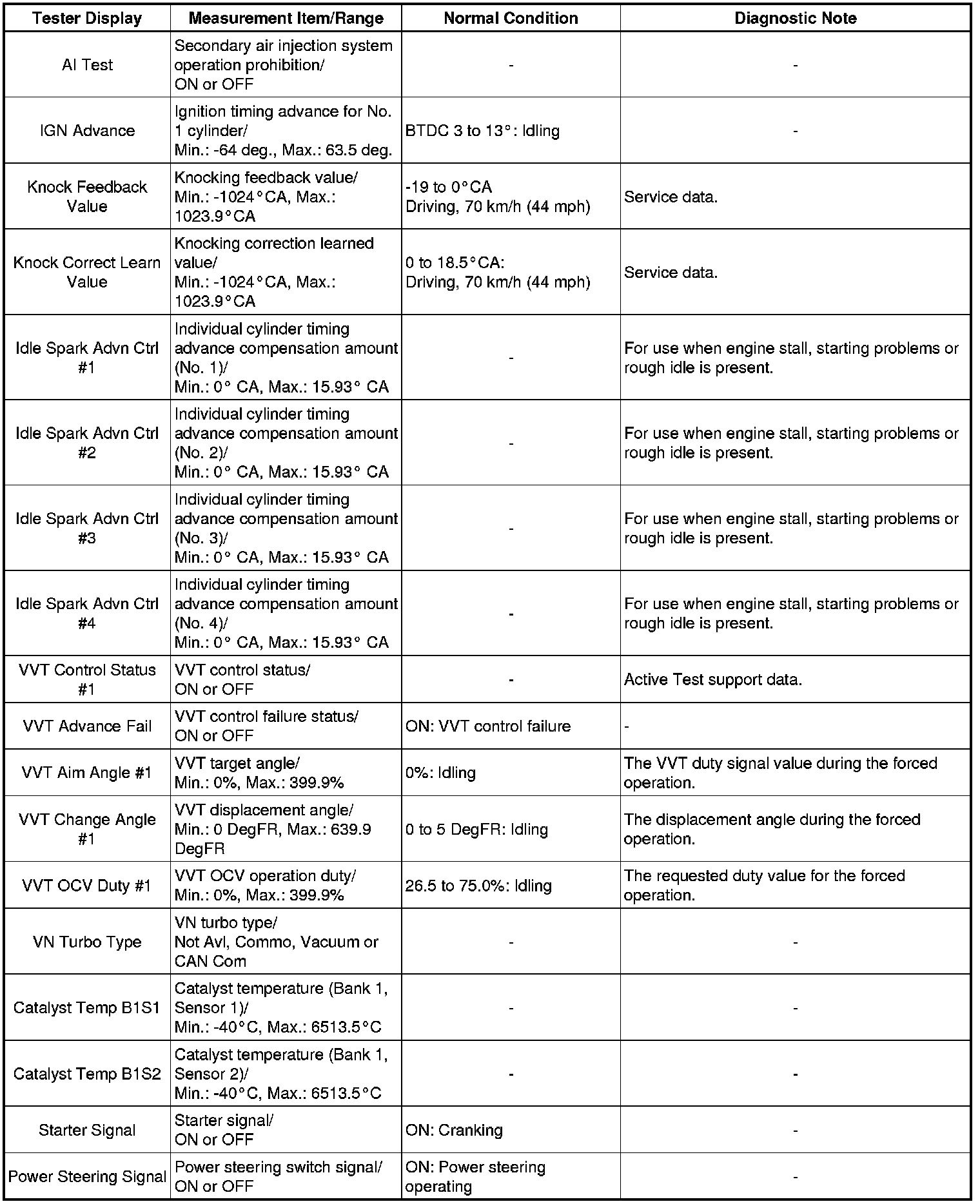 | Tester Display | Measurement Item/Range | Normal Condition | Diagnostic Note |
|---|---|---|---|
| AI Test | Secondary air injection system operation prohibition/ ON or OFF | - | - |
| IGN Advance | Ignition timing advance for No. 1 cylinder/ Min.: -64 deg., Max.: 63.5 deg. | BTDC 3 to 13°: Idling | - |
| Knock Feedback Value | Knocking feedback value/ Min.: -1024°CA, Max.: 1023.9°CA | -19 to 0°CA Driving, 70 km/h (44 mph) | Service data. |
| Knock Correct Learn Value | Knocking correction learned value/ Min.: -1024°CA, Max.: 1023.9°CA | 0 to 18.5°CA: Driving, 70 km/h (44 mph) | Service data. |
| Idle Spark Advn Ctrl #1 | Individual cylinder timing advance compensation amount (No. 1)/ Min.: 0° CA, Max.: 15.93° CA | - | For use when engine stall, starting problems or rough idle is present. |
| Idle Spark Advn Ctrl #2 | Individual cylinder timing advance compensation amount (No. 2)/ Min.: 0° CA, Max.: 15.93° CA | - | For use when engine stall, starting problems or rough idle is present. |
| Idle Spark Advn Ctrl #3 | Individual cylinder timing advance compensation amount (No. 3)/ Min.: 0° CA, Max.: 15.93° CA | - | For use when engine stall, starting problems or rough idle is present. |
| Idle Spark Advn Ctrl #4 | Individual cylinder timing advance compensation amount (No. 4)/ Min.: 0° CA, Max.: 15.93° CA | - | For use when engine stall, starting problems or rough idle is present. |
| VVT Control Status #1 | VVT control status/ ON or OFF | - | Active Test support data. |
| VVT Advance Fail | VVT control failure status/ ON or OFF | ON: VVT control failure | - |
| VVT Aim Angle #1 | VVT target angle/ Min.: 0%, Max.: 399.9% | 0%: Idling | The VVT duty signal value during the forced operation. |
| VVT Change Angle #1 | VVT displacement angle/ Min.: 0 DegFR, Max.: 639.9 DegFR | 0 to 5 DegFR: Idling | The displacement angle during the forced operation. |
| VVT OCV Duty #1 | VVT OCV operation duty/ Min.: 0%, Max.: 399.9% | 26.5 to 75.0%: Idling | The requested duty value for the forced operation. |
| VN Turbo Type | VN turbo type/ Not Avl, Commo, Vacuum or CAN Com | - | - |
| Catalyst Temp B1S1 | Catalyst temperature (Bank 1, Sensor 1)/ Min.: -40°C, Max.: 6513.5°C | - | - |
| Catalyst Temp B1S2 | Catalyst temperature (Bank 1, Sensor 2)/ Min.: -40°C, Max.: 6513.5°C | - | - |
| Starter Signal | Starter signal/ ON or OFF | ON: Cranking | - |
| Power Steering Signal | Power steering switch signal/ ON or OFF | ON: Power steering operating | - |